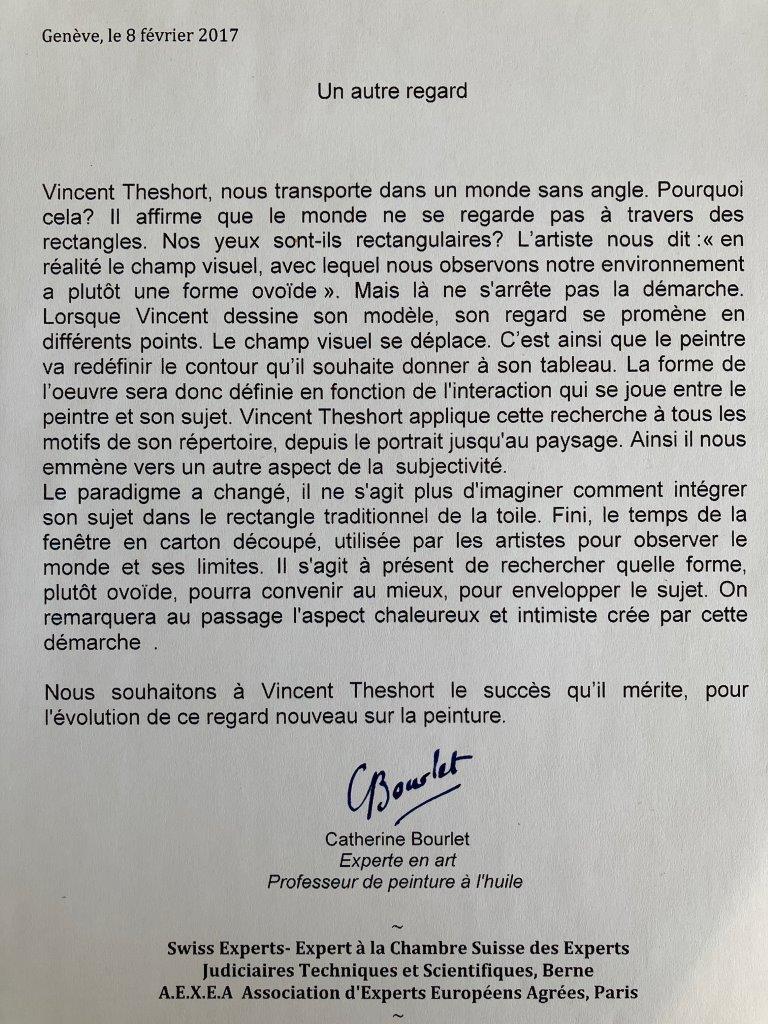 Genève, le 8 février 2017

Un autre regard

Vincent Theshort, nous transporte dans un monde sans angle. Pourquoi cela? Il affirme que le monde ne se regarde pas à travers des rectangles. Nos yeux sont-ils rectangulaires? L'artiste nous dit :« en réalité le champ visuel, avec lequel nous observons notre environnement a plutôt une forme ovoïde ». Mais là ne s'arrête pas la démarche. Lorsque Vincent dessine son modèle, son regard se promène en différents points. Le champ visuel se déplace. C'est ainsi que le peintre va redéfinir le contour qu'il souhaite donner à son tableau. La forme de l'oeuvre sera donc définie en fonction de l'interaction qui se joue entre le peintre et son sujet. Vincent Theshort applique cette recherche à tous les motifs de son répertoire, depuis le portrait jusqu'au paysage. Ainsi il nous emmène vers un autre aspect de la subjectivité.
Le paradigme a changé, il ne s'agit plus d'imaginer comment intégrer son sujet dans le rectangle traditionnel de la toile. Fini, le temps de la fenêtre en carton découpé, utilisée par les artistes pour observer le monde et ses limites. Il s'agit à présent de rechercher quelle forme, plutôt ovoïde, pourra convenir au mieux, pour envelopper le sujet. On remarquera au passage l'aspect chaleureux et intimiste crée par cette démarche .

Nous souhaitons à Vincent Theshort le succès qu'il mérite, pour l'évolution de ce regard nouveau sur la peinture.

CBourlet

Catherine Bourlet
Experte en art
Professeur de peinture à l'huile

~
Swiss Experts- Expert à la Chambre Suisse des Experts Judiciaires Techniques et Scientifiques, Berne
A.E.X.E.A Association d'Experts Européens Agrées, Paris
~